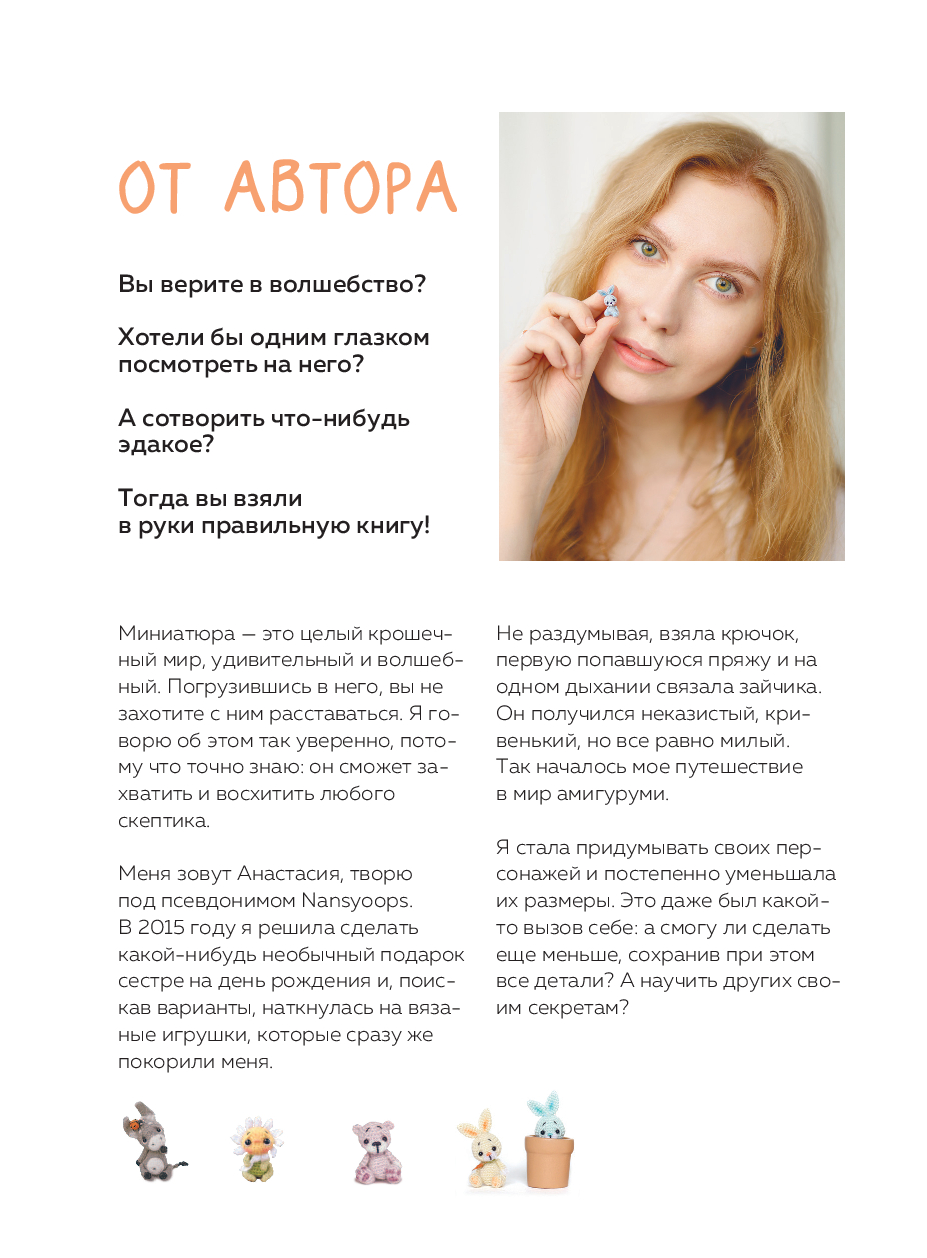 ОТ АВТОРА

Вы верите в волшебство?

Хотели бы одним глазком посмотреть на него?

А сотворить что-нибудь эдакое?

Тогда вы взяли в руки правильную книгу!

Миниатюра — это целый крошечный мир, удивительный и волшебный. Погрузившись в него, вы не захотите с ним расставаться. Я говорю об этом так уверенно, потому что точно знаю: он сможет захватить и восхитить любого скептика.

Меня зовут Анастасия, творю под псевдонимом Nansyoops. В 2015 году я решила сделать какой-нибудь необычный подарок сестре на день рождения и, поискав варианты, наткнулась на вязаные игрушки, которые сразу же покорили меня.

Не раздумывая, взяла крючок, первую попавшуюся пряжу и на одном дыхании связала зайчика. Он получился неказистый, кривенький, но все равно милый. Так началось мое путешествие в мир амигуруми.

Я стала придумывать своих персонажей и постепенно уменьшала их размеры. Это даже был какой-то вызов себе: а смогу ли сделать еще меньше, сохранив при этом все детали? А научить других своим секретам?